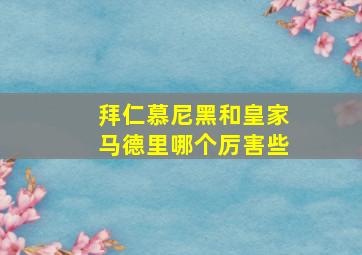 拜仁慕尼黑和皇家马德里哪个厉害些